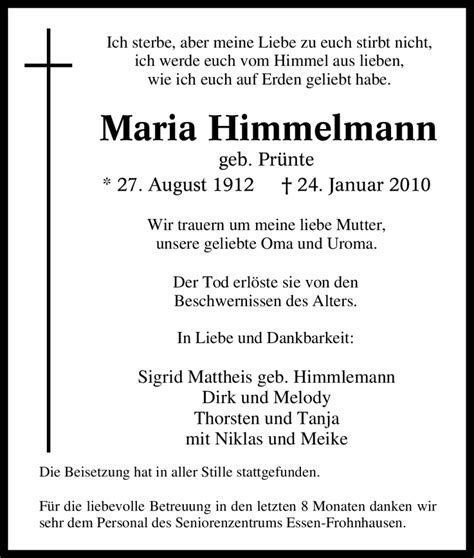 Ich sterbe, aber meine Liebe zu euch stirbt nicht, ich werde euch vom Himmel aus lieben, wie ich euch auf Erden geliebt habe.

Maria Himmelmann

geb. Prünte

* 27. August 1912 † 24. Januar 2010

Wir trauern um meine liebe Mutter, unsere geliebte Oma und Uroma.

Der Tod erlöste sie von den Beschwernissen des Alters.

In Liebe und Dankbarkeit:

Sigrid Mattheis geb. Himmlemann
Dirk und Melody
Thorsten und Tanja
mit Niklas und Meike

Die Beisetzung hat in aller Stille stattgefunden.

Für die liebevolle Betreuung in den letzten 8 Monaten danken wir sehr dem Personal des Seniorenzentrums Essen-Frohnhausen.